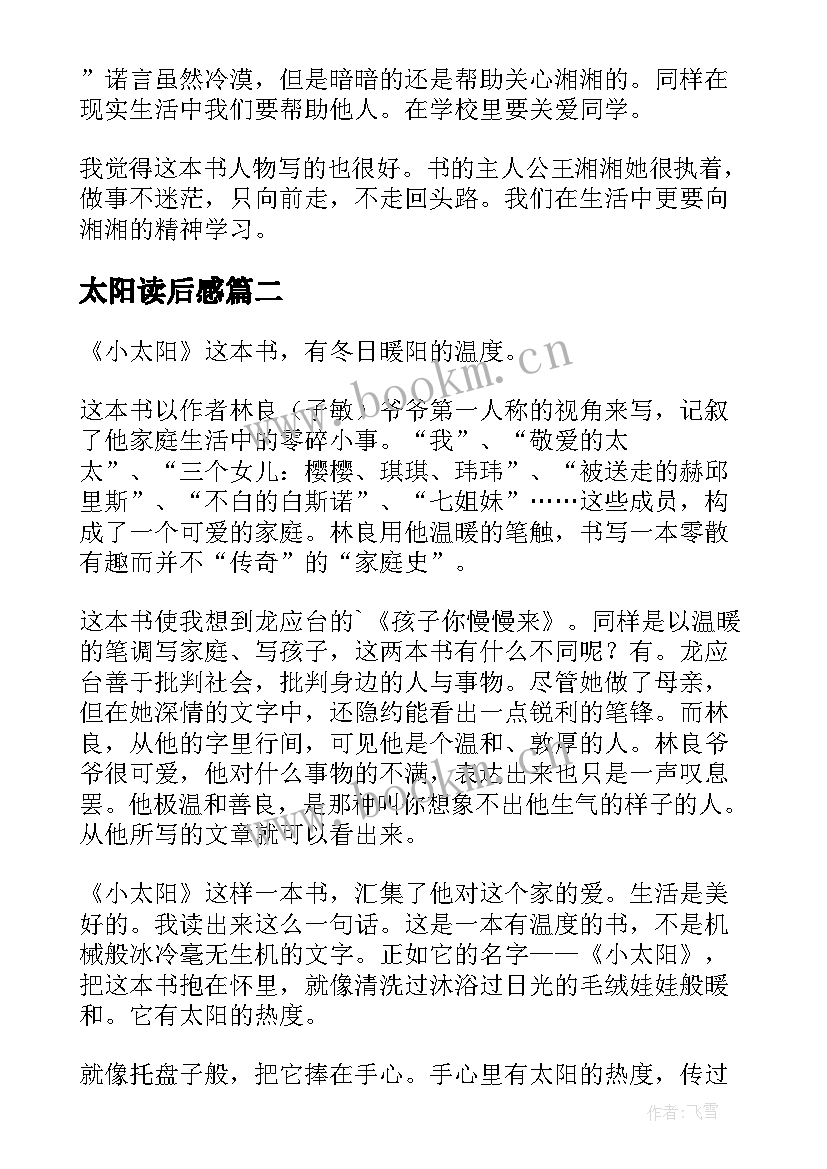 ”诺言虽然冷漠，但是暗暗的还是帮助关心湘湘的。同样在现实生活中我们要帮助他人。在学校里要关爱同学。

我觉得这本书人物写的也很好。书的主人公王湘湘她很执着，做事不迷茫，只向前走，不走回头路。我们在生活中更要向湘湘的精神学习。

太阳读后感篇二

《小太阳》这本书，有冬日暖阳的温度。

这本书以作者林良（子敏）爷爷第一人称的视角来写，记叙了他家庭生活中的零碎小事。“我”、“敬爱的太太”、“三个女儿：樱樱、琪琪、玮玮”、“被送走的赫邱里斯”、“不白的白斯诺”、“七姐妹”……这些成员，构成了一个可爱的家庭。林良用他温暖的笔触，书写一本零散有趣而并不“传奇”的“家庭史”。

这本书使我想到龙应台的`《孩子你慢慢来》。同样是以温暖的笔调写家庭、写孩子，这两本书有什么不同呢？有。龙应台善于批判社会，批判身边的人与事物。尽管她做了母亲，但在她深情的文字中，还隐约能看出一点锐利的笔锋。而林良，从他的字里行间，可见他是个温和、敦厚的人。林良爷爷很可爱，他对什么事物的不满，表达出来也只是一声叹息罢。他极温和善良，是那种叫你想象不出他生气的样子的人。从他所写的文章就可以看出来。

《小太阳》这样一本书，汇集了他对这个家的爱。生活是美好的。我读出来这么一句话。这是一本有温度的书，不是机械般冰冷毫无生机的文字。正如它的名字——《小太阳》，把这本书抱在怀里，就像清洗过沐浴过日光的毛绒娃娃般暖和。它有太阳的热度。

就像托盘子般，把它捧在手心。手心里有太阳的热度，传过

www.bookm.cn

作者：飞雪